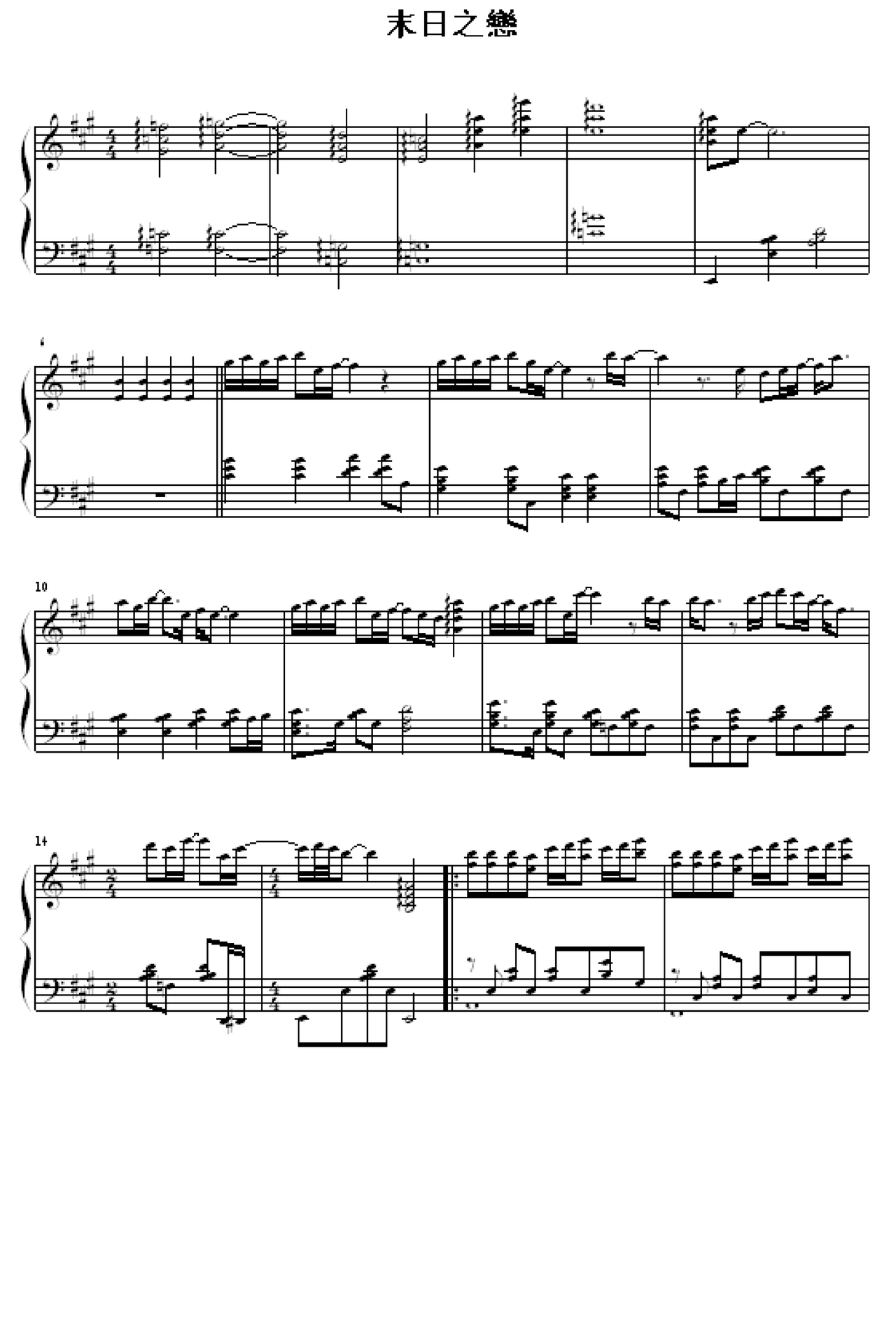 末日之戀

6

10

14